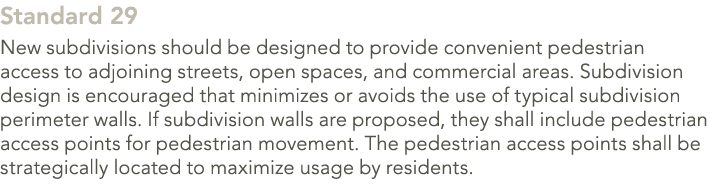 Standard 29

New subdivisions should be designed to provide convenient pedestrian access to adjoining streets, open spaces, and commercial areas. Subdivision design is encouraged that minimizes or avoids the use of typical subdivision perimeter walls. If subdivision walls are proposed, they shall include pedestrian access points for pedestrian movement. The pedestrian access points shall be strategically located to maximize usage by residents.